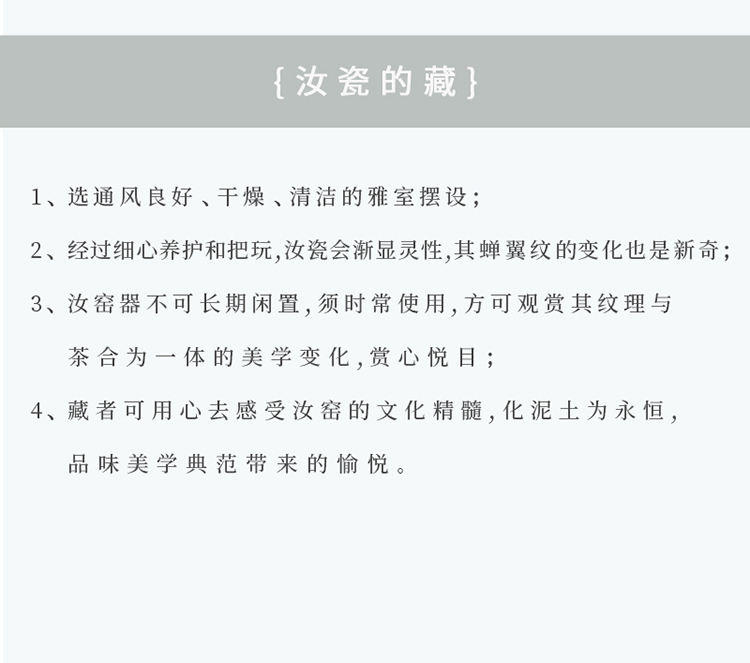 {汝瓷的藏}

1、选通风良好、干燥、清洁的雅室摆设；

2、经过细心养护和把玩,汝瓷会渐显灵性,其蝉翼纹的变化也是新奇；

3、汝窑器不可长期闲置,须时常使用,方可观赏其纹理与茶合为一体的美学变化,赏心悦目；

4、藏者可用心去感受汝窑的文化精髓,化泥土为永恒,品味美学典范带来的愉悦。